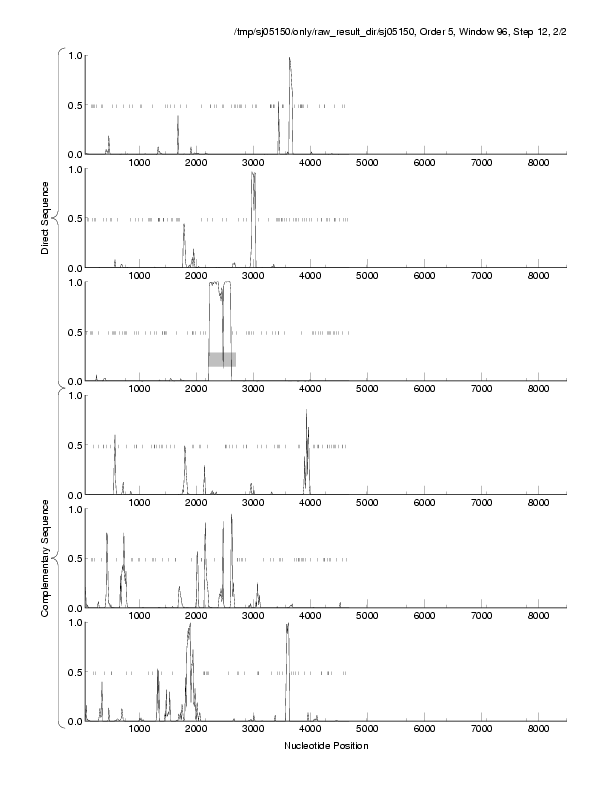 /tmp/sj05150/only/raw_result_dir/sj05150, Order 5, Window 96, Step 12, 2/2

Direct Sequence

1.0
0.5
0.0
1000 2000 3000 4000 5000 6000 7000 8000

1.0
0.5
0.0
1000 2000 3000 4000 5000 6000 7000 8000

1.0
0.5
0.0
1000 2000 3000 4000 5000 6000 7000 8000

Complementary Sequence

1.0
0.5
0.0
1000 2000 3000 4000 5000 6000 7000 8000

1.0
0.5
0.0
1000 2000 3000 4000 5000 6000 7000 8000

1.0
0.5
0.0
1000 2000 3000 4000 5000 6000 7000 8000

Nucleotide Position